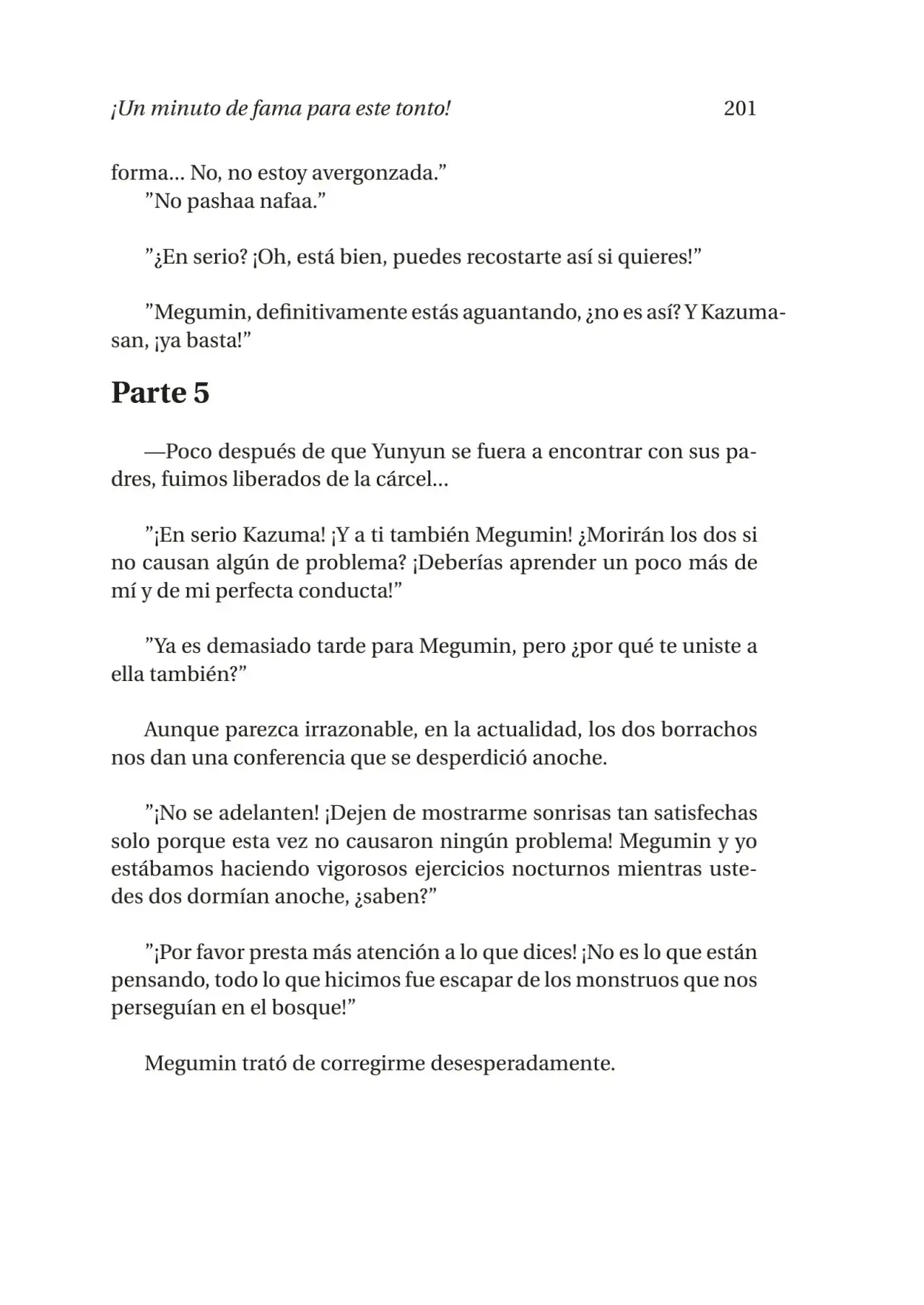 ¡Un minuto de fama para este tonto! 201

forma... No, no estoy avergonzada.”
”No pashaa nafaa.”

”¿En serio? ¡Oh, está bien, puedes recostarte así si quieres!”

”Megumin, definitivamente estás aguantando, ¿no es así? Y Kazuma-san, ¡ya basta!”

Parte 5

—Poco después de que Yunyun se fuera a encontrar con sus padres, fuimos liberados de la cárcel...

”¡En serio Kazuma! ¡Y a ti también Megumin! ¿Morirán los dos si no causan algún de problema? ¡Deberías aprender un poco más de mí y de mi perfecta conducta!”

”Ya es demasiado tarde para Megumin, pero ¿por qué te uniste a ella también?”

Aunque parezca irrazonable, en la actualidad, los dos borrachos nos dan una conferencia que se desperdició anoche.

”¡No se adelanten! ¡Dejen de mostrarme sonrisas tan satisfechas solo porque esta vez no causaron ningún problema! Megumin y yo estábamos haciendo vigorosos ejercicios nocturnos mientras ustedes dos dormían anoche, ¿saben?”

”¡Por favor presta más atención a lo que dices! ¡No es lo que están pensando, todo lo que hicimos fue escapar de los monstruos que nos perseguían en el bosque!”

Megumin trató de corregirme desesperadamente.